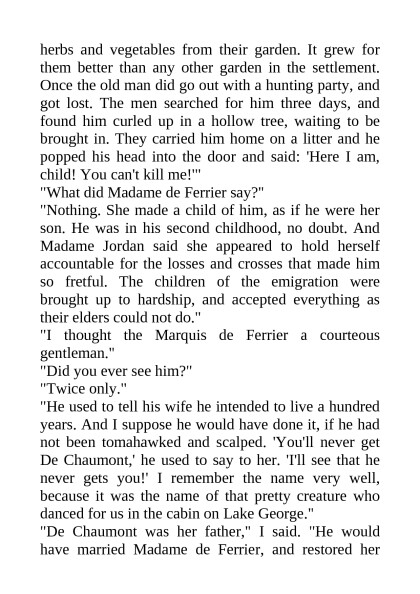 herbs and vegetables from their garden. It grew for them better than any other garden in the settlement. Once the old man did go out with a hunting party, and got lost. The men searched for him three days, and found him curled up in a hollow tree, waiting to be brought in. They carried him home on a litter and he popped his head into the door and said: 'Here I am, child! You can't kill me!'"
"What did Madame de Ferrier say?"
"Nothing. She made a child of him, as if he were her son. He was in his second childhood, no doubt. And Madame Jordan said she appeared to hold herself accountable for the losses and crosses that made him so fretful. The children of the emigration were brought up to hardship, and accepted everything as their elders could not do."
"I thought the Marquis de Ferrier a courteous gentleman."
"Did you ever see him?"
"Twice only."
"He used to tell his wife he intended to live a hundred years. And I suppose he would have done it, if he had not been tomahawked and scalped. 'You'll never get De Chaumont,' he used to say to her. 'I'll see that he never gets you!' I remember the name very well, because it was the name of that pretty creature who danced for us in the cabin on Lake George."
"De Chaumont was her father," I said. "He would have married Madame de Ferrier, and restored her